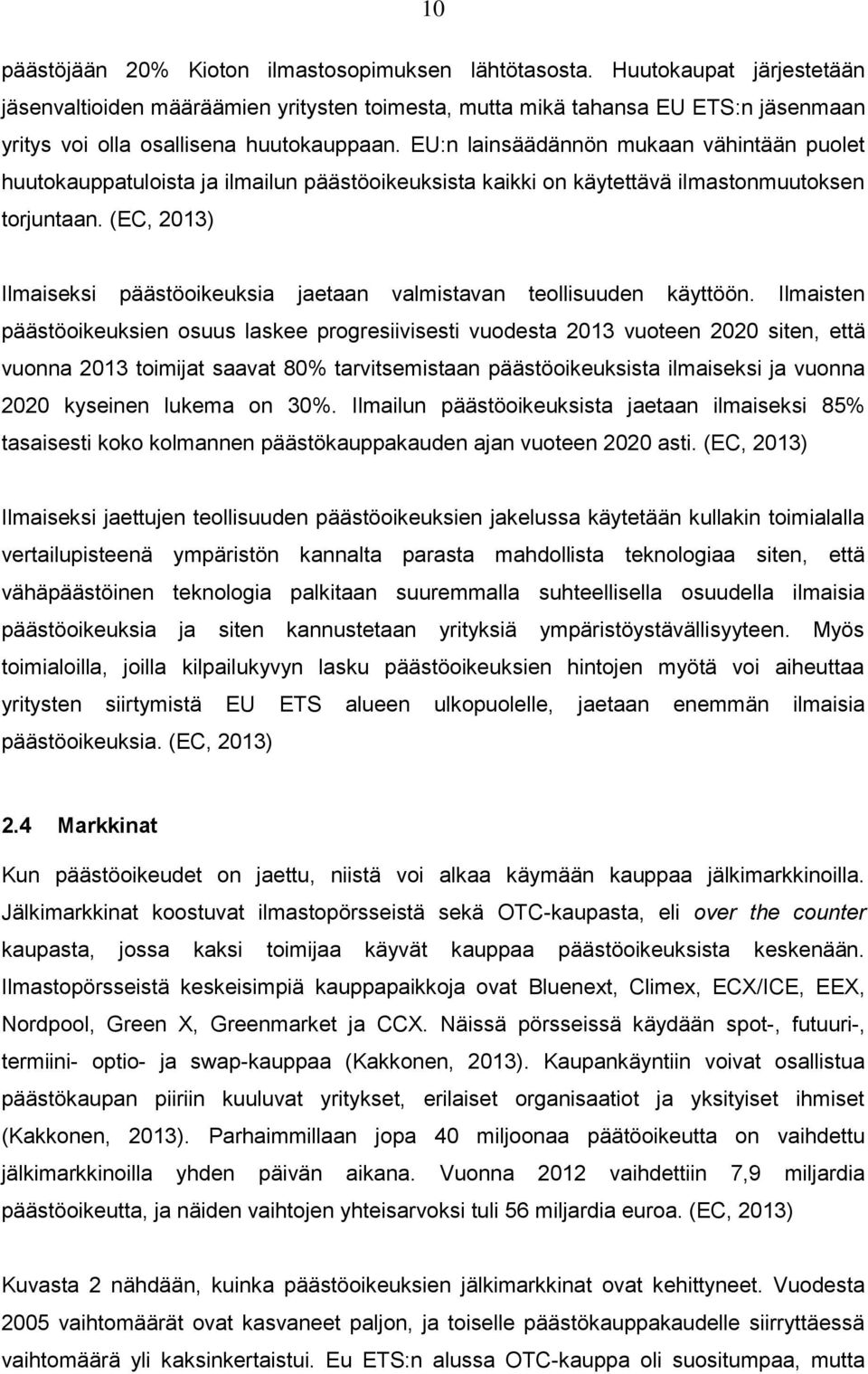 10

päästöjään 20% Kioton ilmastosopimuksen lähtötasosta. Huutokaupat järjestetään jäsenvaltioiden määräämien yritysten toimesta, mutta mikä tahansa EU ETS:n jäsenmaan yritys voi olla osallisena huutokauppaan. EU:n lainsäädännön mukaan vähintään puolet huutokauppatuloista ja ilmailun päästöoikeuksista kaikki on käytettävä ilmastonmuutoksen torjuntaan. (EC, 2013)

Ilmaiseksi päästöoikeuksia jaetaan valmistavan teollisuuden käyttöön. Ilmaisten päästöoikeuksien osuus laskee progresiivisesti vuodesta 2013 vuoteen 2020 siten, että vuonna 2013 toimijat saavat 80% tarvitsemistaan päästöoikeuksista ilmaiseksi ja vuonna 2020 kyseinen lukema on 30%. Ilmailun päästöoikeuksista jaetaan ilmaiseksi 85% tasaisesti koko kolmannen päästökauppakauden ajan vuoteen 2020 asti. (EC, 2013)

Ilmaiseksi jaettujen teollisuuden päästöoikeuksien jakelussa käytetään kullakin toimialalla vertailupisteenä ympäristön kannalta parasta mahdollista teknologiaa siten, että vähäpäästöinen teknologia palkitaan suuremmalla suhteellisella osuudella ilmaisia päästöoikeuksia ja siten kannustetaan yrityksiä ympäristöystävällisyyteen. Myös toimialoilla, joilla kilpailukyvyn lasku päästöoikeuksien hintojen myötä voi aiheuttaa yritysten siirtymistä EU ETS alueen ulkopuolelle, jaetaan enemmän ilmaisia päästöoikeuksia. (EC, 2013)

2.4 Markkinat

Kun päästöoikeudet on jaettu, niistä voi alkaa käymään kauppaa jälkimarkkinoilla. Jälkimarkkinat koostuvat ilmastopörsseistä sekä OTC-kaupasta, eli over the counter kaupasta, jossa kaksi toimijaa käyvät kauppaa päästöoikeuksista keskenään. Ilmastopörsseistä keskeisimpiä kauppapaikkoja ovat Bluenext, Climex, ECX/ICE, EEX, Nordpool, Green X, Greenmarket ja CCX. Näissä pörsseissä käydään spot-, futuuri-, termiini- optio- ja swap-kauppaa (Kakkonen, 2013). Kaupankäyntiin voivat osallistua päästökaupan piiriin kuuluvat yritykset, erilaiset organisaatiot ja yksityiset ihmiset (Kakkonen, 2013). Parhaimmillaan jopa 40 miljoonaa päätöoikeutta on vaihdettu jälkimarkkinoilla yhden päivän aikana. Vuonna 2012 vaihdettiin 7,9 miljardia päästöoikeutta, ja näiden vaihtojen yhteisarvoksi tuli 56 miljardia euroa. (EC, 2013)

Kuvasta 2 nähdään, kuinka päästöoikeuksien jälkimarkkinat ovat kehittyneet. Vuodesta 2005 vaihtomäärät ovat kasvaneet paljon, ja toiselle päästökauppakaudelle siirryttäessä vaihtomäärä yli kaksinkertaistui. Eu ETS:n alussa OTC-kauppa oli suositumpaa, mutta